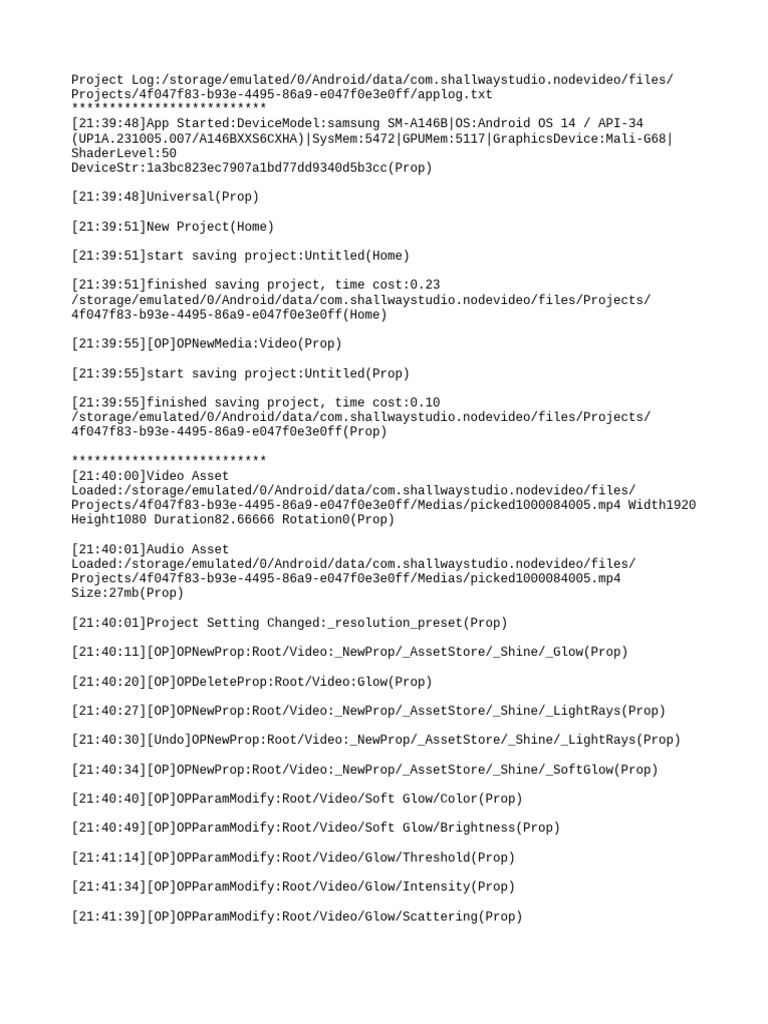 Project Log:/storage/emulated/0/Android/data/com.shallwaystudio.nodevideo/files/Projects/4f047f83-b93e-4495-86a9-e047f0e3e0ff/applog.txt
**************************
[21:39:48]App Started:DeviceModel:samsung SM-A146B|OS:Android OS 14 / API-34 (UP1A.231005.007/A146BXXS6CXHA)|SysMem:5472|GPUMem:5117|GraphicsDevice:Mali-G68|ShaderLevel:50
DeviceStr:1a3bc823ec7907a1bd77dd9340d5b3cc(Prop)

[21:39:48]Universal(Prop)

[21:39:51]New Project(Home)

[21:39:51]start saving project:Untitled(Home)

[21:39:51]finished saving project, time cost:0.23
/storage/emulated/0/Android/data/com.shallwaystudio.nodevideo/files/Projects/4f047f83-b93e-4495-86a9-e047f0e3e0ff(Home)

[21:39:55][OP]OPNewMedia:Video(Prop)

[21:39:55]start saving project:Untitled(Prop)

[21:39:55]finished saving project, time cost:0.10
/storage/emulated/0/Android/data/com.shallwaystudio.nodevideo/files/Projects/4f047f83-b93e-4495-86a9-e047f0e3e0ff(Prop)

**************************
[21:40:00]Video Asset Loaded:/storage/emulated/0/Android/data/com.shallwaystudio.nodevideo/files/Projects/4f047f83-b93e-4495-86a9-e047f0e3e0ff/Medias/picked1000084005.mp4 Width1920 Height1080 Duration82.66666 Rotation0(Prop)

[21:40:01]Audio Asset Loaded:/storage/emulated/0/Android/data/com.shallwaystudio.nodevideo/files/Projects/4f047f83-b93e-4495-86a9-e047f0e3e0ff/Medias/picked1000084005.mp4 Size:27mb(Prop)

[21:40:01]Project Setting Changed:_resolution_preset(Prop)

[21:40:11][OP]OPNewProp:Root/Video:_NewProp/_AssetStore/_Shine/_Glow(Prop)

[21:40:20][OP]OPDeleteProp:Root/Video:Glow(Prop)

[21:40:27][OP]OPNewProp:Root/Video:_NewProp/_AssetStore/_Shine/_LightRays(Prop)

[21:40:30][Undo]OPNewProp:Root/Video:_NewProp/_AssetStore/_Shine/_LightRays(Prop)

[21:40:34][OP]OPNewProp:Root/Video:_NewProp/_AssetStore/_Shine/_SoftGlow(Prop)

[21:40:40][OP]OPParamModify:Root/Video/Soft Glow/Color(Prop)

[21:40:49][OP]OPParamModify:Root/Video/Soft Glow/Brightness(Prop)

[21:41:14][OP]OPParamModify:Root/Video/Glow/Threshold(Prop)

[21:41:34][OP]OPParamModify:Root/Video/Glow/Intensity(Prop)

[21:41:39][OP]OPParamModify:Root/Video/Glow/Scattering(Prop)